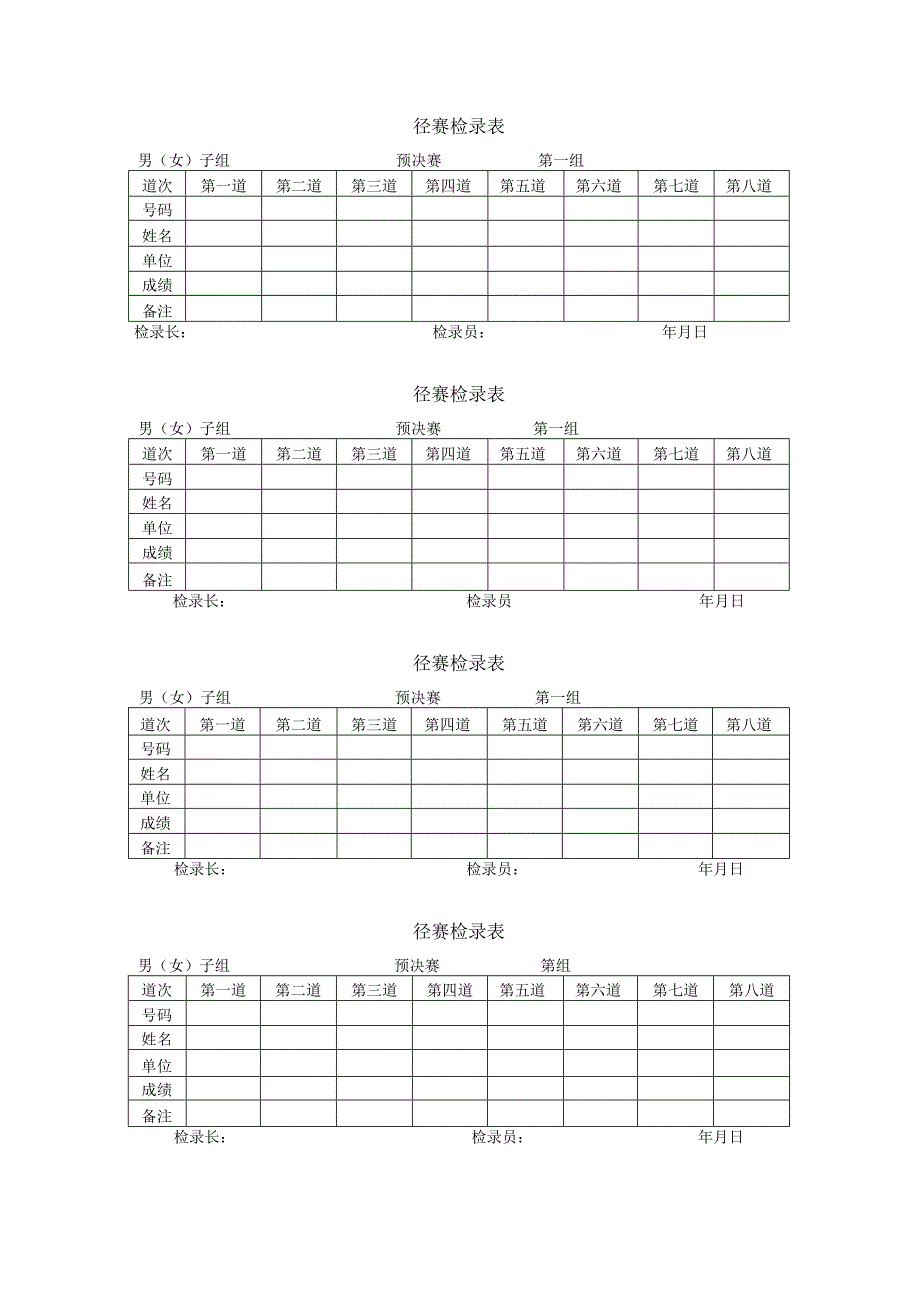 径赛检录表

男（女）子组　　　　　　　　　预决赛　　　　　第一组

| 道次 | 第一道 | 第二道 | 第三道 | 第四道 | 第五道 | 第六道 | 第七道 | 第八道 |
|---|---|---|---|---|---|---|---|---|
| 号码 | | | | | | | | |
| 姓名 | | | | | | | | |
| 单位 | | | | | | | | |
| 成绩 | | | | | | | | |
| 备注 | | | | | | | | |

检录长：　　　　　　　　　　　检录员：　　　　　　　　年月日

径赛检录表

男（女）子组　　　　　　　　　预决赛　　　　　第一组

| 道次 | 第一道 | 第二道 | 第三道 | 第四道 | 第五道 | 第六道 | 第七道 | 第八道 |
|---|---|---|---|---|---|---|---|---|
| 号码 | | | | | | | | |
| 姓名 | | | | | | | | |
| 单位 | | | | | | | | |
| 成绩 | | | | | | | | |
| 备注 | | | | | | | | |

检录长：　　　　　　　　　　　检录员　　　　　　　　年月日

径赛检录表

男（女）子组　　　　　　　　　预决赛　　　　　第一组

| 道次 | 第一道 | 第二道 | 第三道 | 第四道 | 第五道 | 第六道 | 第七道 | 第八道 |
|---|---|---|---|---|---|---|---|---|
| 号码 | | | | | | | | |
| 姓名 | | | | | | | | |
| 单位 | | | | | | | | |
| 成绩 | | | | | | | | |
| 备注 | | | | | | | | |

检录长：　　　　　　　　　　　检录员：　　　　　　　　年月日

径赛检录表

男（女）子组　　　　　　　　　预决赛　　　　　第组

| 道次 | 第一道 | 第二道 | 第三道 | 第四道 | 第五道 | 第六道 | 第七道 | 第八道 |
|---|---|---|---|---|---|---|---|---|
| 号码 | | | | | | | | |
| 姓名 | | | | | | | | |
| 单位 | | | | | | | | |
| 成绩 | | | | | | | | |
| 备注 | | | | | | | | |

检录长：　　　　　　　　　　　检录员：　　　　　　　　年月日